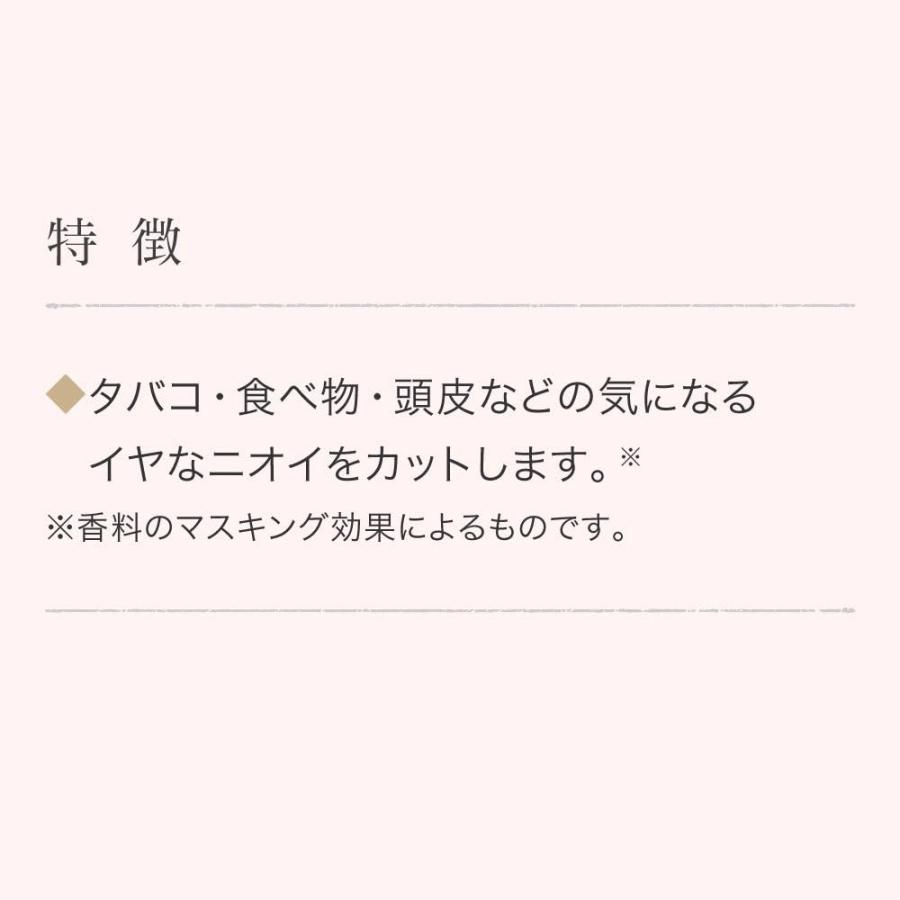 特 徴

◆タバコ・食べ物・頭皮などの気になるイヤなニオイをカットします。※
※香料のマスキング効果によるものです。